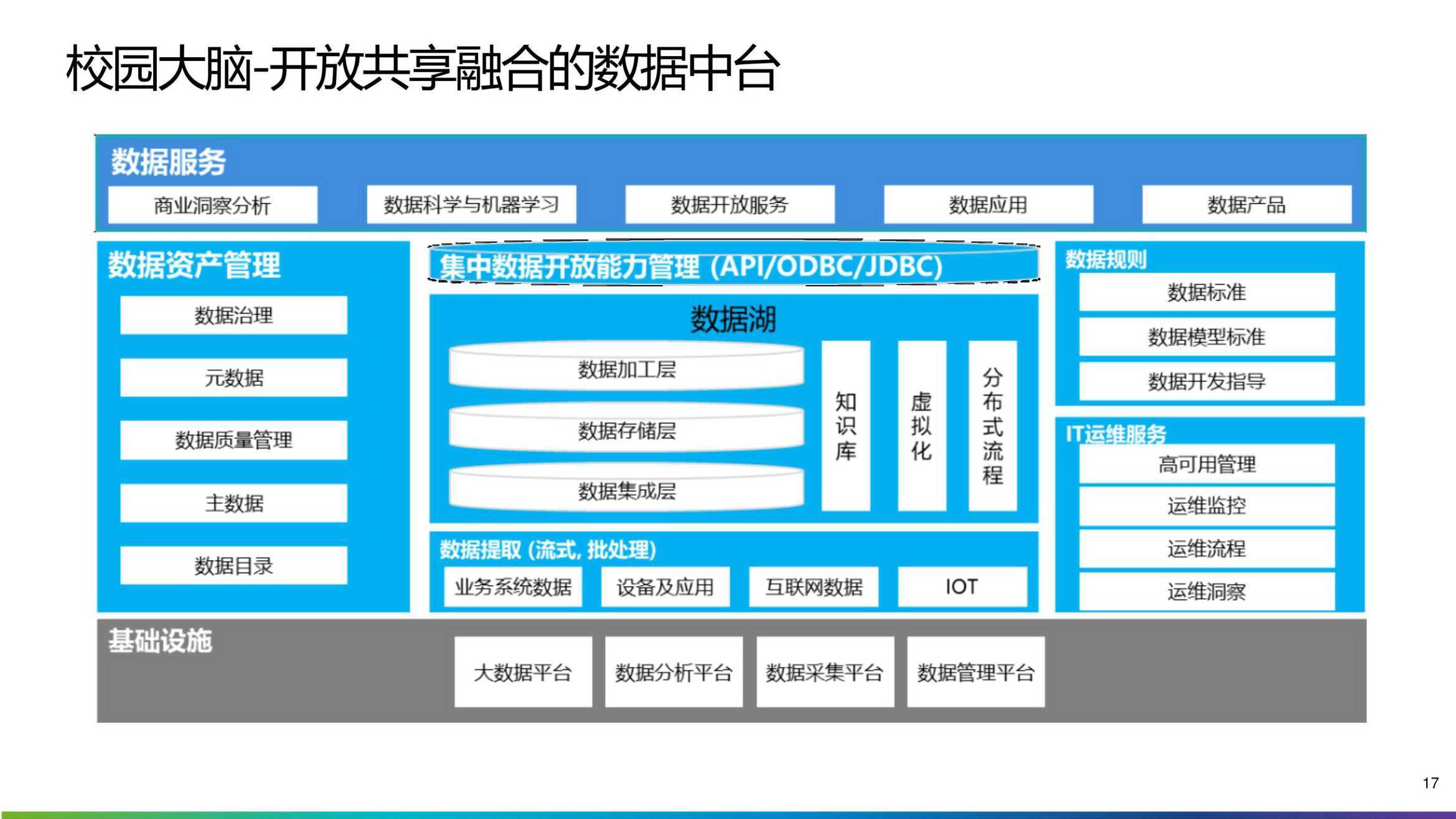 校园大脑-开放共享融合的数据中台

数据服务

商业洞察分析

数据科学与机器学习

数据开放服务

数据应用

数据产品

数据资产管理

数据治理

元数据

数据质量管理

主数据

数据目录

集中数据开放能力管理 (API/ODBC/JDBC)

数据湖

数据加工层

数据存储层

数据集成层

知识库

虚拟化

分布式流程

数据提取 (流式, 批处理)

业务系统数据

设备及应用

互联网数据

IOT

数据规则

数据标准

数据模型标准

数据开发指导

IT运维服务

高可用管理

运维监控

运维流程

运维洞察

基础设施

大数据平台

数据分析平台

数据采集平台

数据管理平台

17